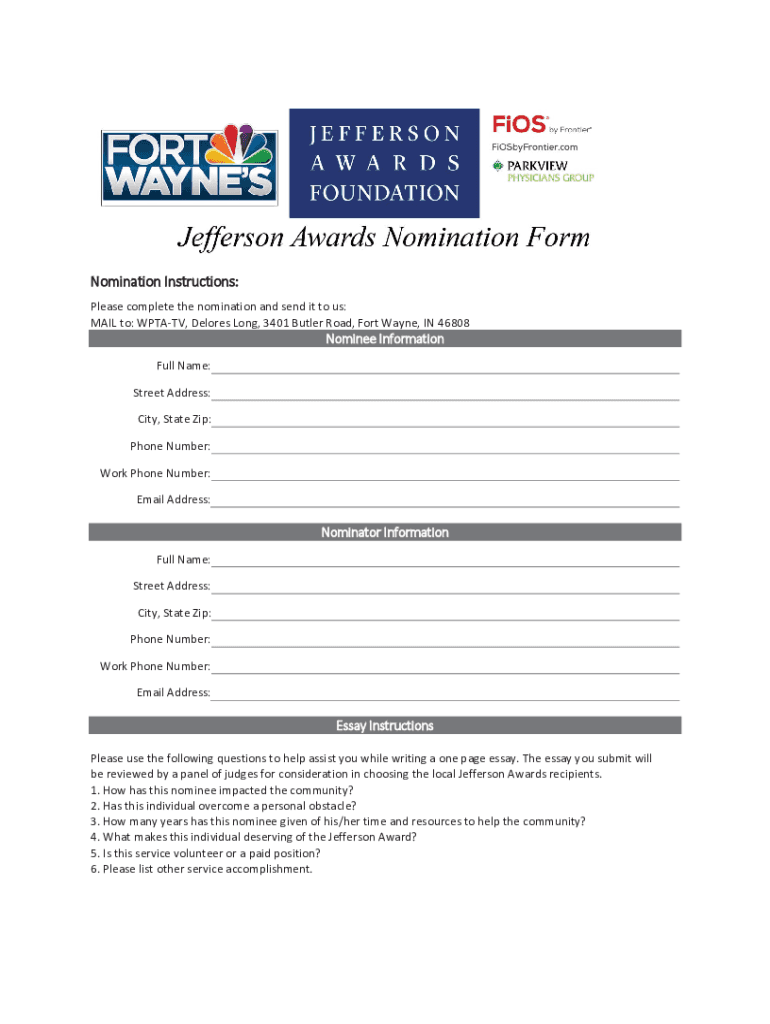 FORT WAYNE'S

JEFFERSON AWARDS FOUNDATION

FiOS by Frontier
FiOSbyFrontier.com

PARKVIEW PHYSICIANS GROUP

Jefferson Awards Nomination Form

Nomination Instructions:

Please complete the nomination and send it to us:
MAIL to: WPTA-TV, Delores Long, 3401 Butler Road, Fort Wayne, IN 46808

Nominee Information

Full Name:

Street Address:

City, State Zip:

Phone Number:

Work Phone Number:

Email Address:

Nominator Information

Full Name:

Street Address:

City, State Zip:

Phone Number:

Work Phone Number:

Email Address:

Essay Instructions

Please use the following questions to help assist you while writing a one page essay. The essay you submit will be reviewed by a panel of judges for consideration in choosing the local Jefferson Awards recipients.
1. How has this nominee impacted the community?
2. Has this individual overcome a personal obstacle?
3. How many years has this nominee given of his/her time and resources to help the community?
4. What makes this individual deserving of the Jefferson Award?
5. Is this service volunteer or a paid position?
6. Please list other service accomplishment.